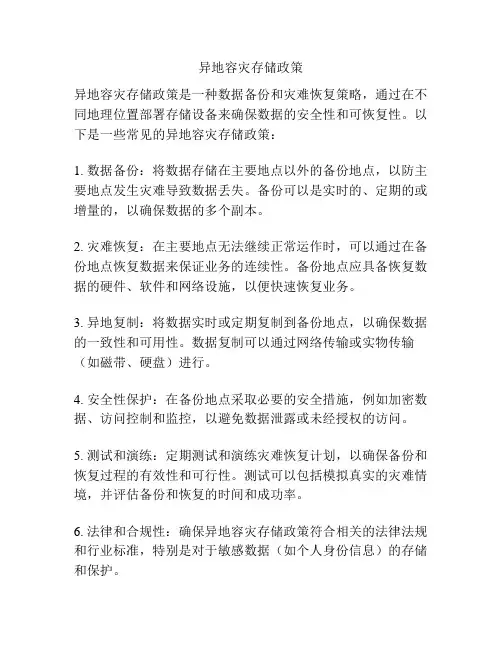 异地容灾存储政策

异地容灾存储政策是一种数据备份和灾难恢复策略，通过在不同地理位置部署存储设备来确保数据的安全性和可恢复性。以下是一些常见的异地容灾存储政策：

1. 数据备份：将数据存储在主要地点以外的备份地点，以防主要地点发生灾难导致数据丢失。备份可以是实时的、定期的或增量的，以确保数据的多个副本。

2. 灾难恢复：在主要地点无法继续正常运作时，可以通过在备份地点恢复数据来保证业务的连续性。备份地点应具备恢复数据的硬件、软件和网络设施，以便快速恢复业务。

3. 异地复制：将数据实时或定期复制到备份地点，以确保数据的一致性和可用性。数据复制可以通过网络传输或实物传输（如磁带、硬盘）进行。

4. 安全性保护：在备份地点采取必要的安全措施，例如加密数据、访问控制和监控，以避免数据泄露或未经授权的访问。

5. 测试和演练：定期测试和演练灾难恢复计划，以确保备份和恢复过程的有效性和可行性。测试可以包括模拟真实的灾难情境，并评估备份和恢复的时间和成功率。

6. 法律和合规性：确保异地容灾存储政策符合相关的法律法规和行业标准，特别是对于敏感数据（如个人身份信息）的存储和保护。